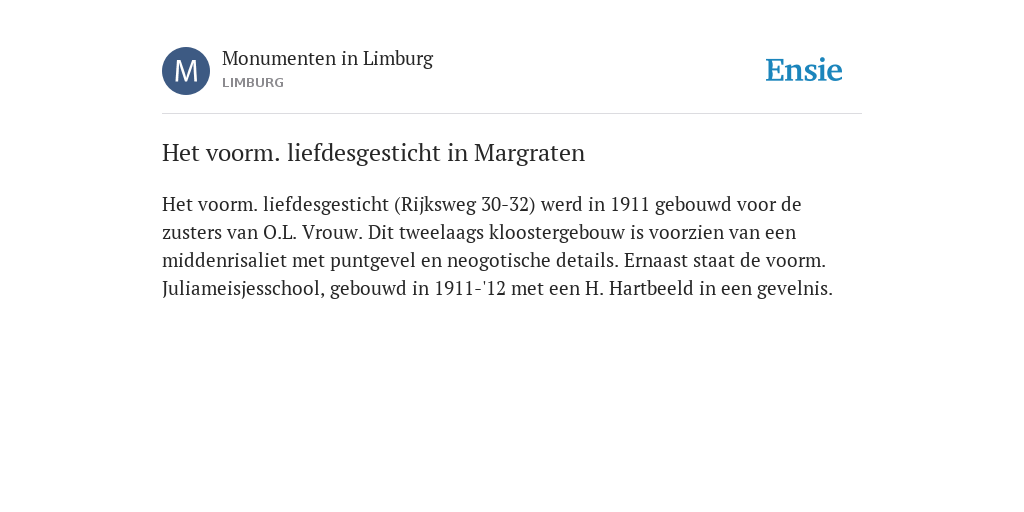 M

Monumenten in Limburg
LIMBURG

Ensie

Het voorm. liefdesgesticht in Margraten

Het voorm. liefdesgesticht (Rijksweg 30-32) werd in 1911 gebouwd voor de zusters van O.L. Vrouw. Dit tweelaags kloostergebouw is voorzien van een middenrisaliet met puntgevel en neogotische details. Ernaast staat de voorm. Juliameisjesschool, gebouwd in 1911-'12 met een H. Hartbeeld in een gevelnis.